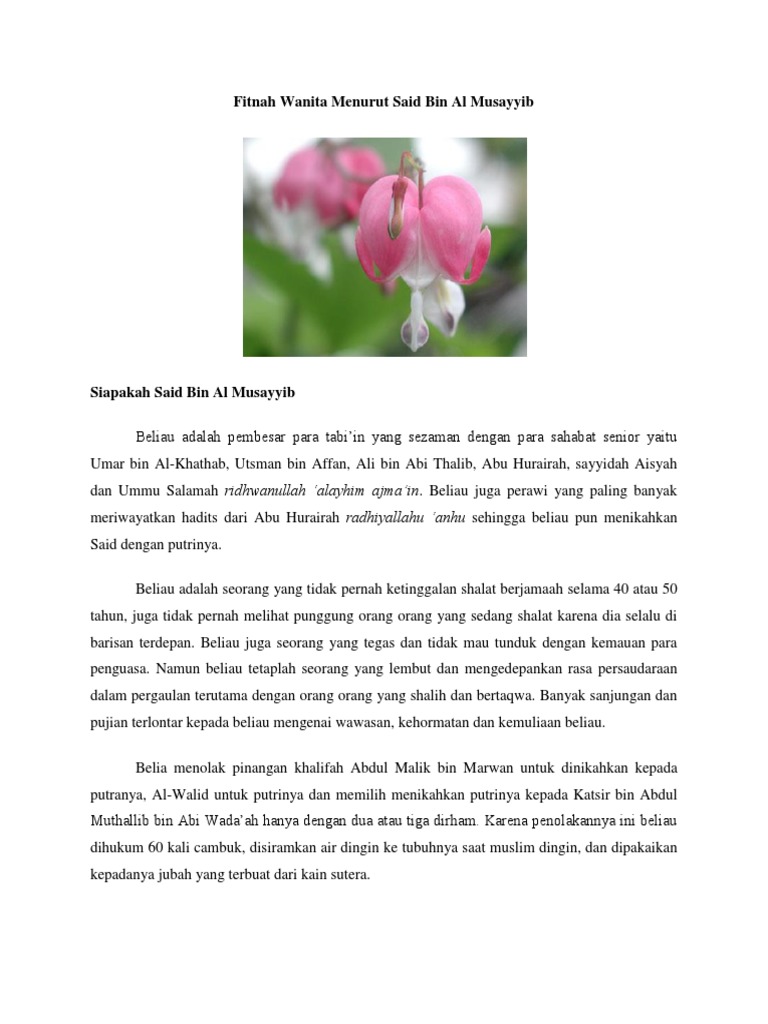 Fitnah Wanita Menurut Said Bin Al Musayyib

Siapakah Said Bin Al Musayyib

Beliau adalah pembesar para tabi'in yang sezaman dengan para sahabat senior yaitu Umar bin Al-Khathab, Utsman bin Affan, Ali bin Abi Thalib, Abu Hurairah, sayyidah Aisyah dan Ummu Salamah ridhwanullah 'alayhim ajma'in. Beliau juga perawi yang paling banyak meriwayatkan hadits dari Abu Hurairah radhiyallahu 'anhu sehingga beliau pun menikahkan Said dengan putrinya.

Beliau adalah seorang yang tidak pernah ketinggalan shalat berjamaah selama 40 atau 50 tahun, juga tidak pernah melihat punggung orang orang yang sedang shalat karena dia selalu di barisan terdepan. Beliau juga seorang yang tegas dan tidak mau tunduk dengan kemauan para penguasa. Namun beliau tetaplah seorang yang lembut dan mengedepankan rasa persaudaraan dalam pergaulan terutama dengan orang orang yang shalih dan bertaqwa. Banyak sanjungan dan pujian terlontar kepada beliau mengenai wawasan, kehormatan dan kemuliaan beliau.

Belia menolak pinangan khalifah Abdul Malik bin Marwan untuk dinikahkan kepada putranya, Al-Walid untuk putrinya dan memilih menikahkan putrinya kepada Katsir bin Abdul Muthallib bin Abi Wada'ah hanya dengan dua atau tiga dirham. Karena penolakannya ini beliau dihukum 60 kali cambuk, disiramkan air dingin ke tubuhnya saat muslim dingin, dan dipakaikan kepadanya jubah yang terbuat dari kain sutera.